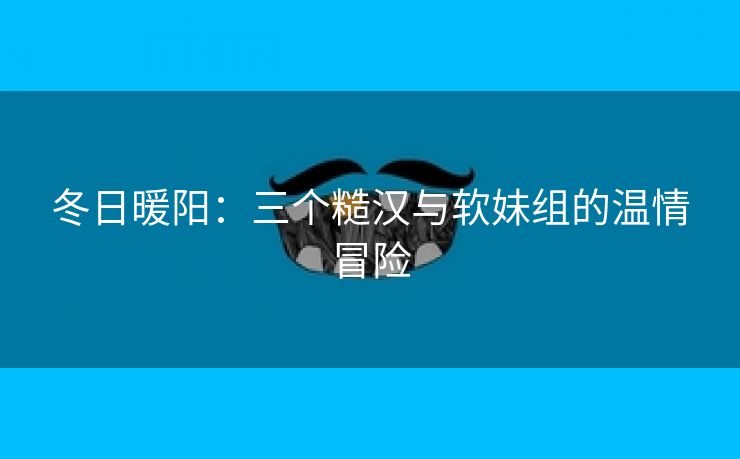 冬日暖阳：三个糙汉与软妹组的温情冒险